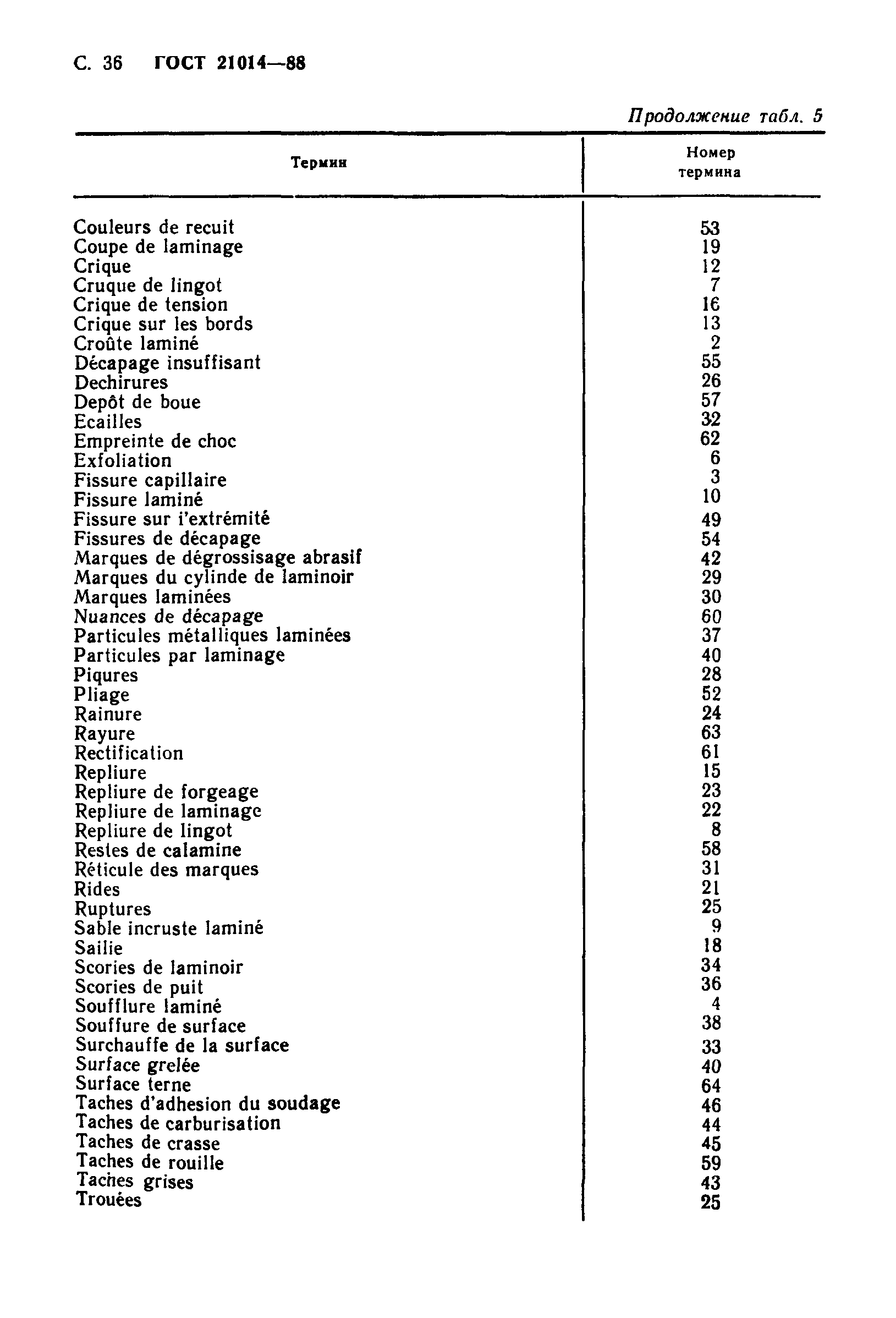 С. 36 ГОСТ 21014—88

Продолжение табл. 5

| Термин | Номер термина |
|---|---|
| Couleurs de recuit | 53 |
| Coupe de laminage | 19 |
| Crique | 12 |
| Cruque de lingot | 7 |
| Crique de tension | 16 |
| Crique sur les bords | 13 |
| Croûte laminé | 2 |
| Décapage insuffisant | 55 |
| Dechirures | 26 |
| Depôt de boue | 57 |
| Ecailles | 32 |
| Empreinte de choc | 62 |
| Exfoliation | 6 |
| Fissure capillaire | 3 |
| Fissure laminé | 10 |
| Fissure sur i'extrémité | 49 |
| Fissures de décapage | 54 |
| Marques de dégrossisage abrasif | 42 |
| Marques du cylinde de laminoir | 29 |
| Marques laminées | 30 |
| Nuances de décapage | 60 |
| Particules métalliques laminées | 37 |
| Particules par laminage | 40 |
| Piqures | 28 |
| Pliage | 52 |
| Rainure | 24 |
| Rayure | 63 |
| Rectification | 61 |
| Repliure | 15 |
| Repliure de forgeage | 23 |
| Repliure de laminage | 22 |
| Repliure de lingot | 8 |
| Restes de calamine | 58 |
| Réticule des marques | 31 |
| Rides | 21 |
| Ruptures | 25 |
| Sable incruste laminé | 9 |
| Sailie | 18 |
| Scories de laminoir | 34 |
| Scories de puit | 36 |
| Soufflure laminé | 4 |
| Souffure de surface | 38 |
| Surchauffe de la surface | 33 |
| Surface grelée | 40 |
| Surface terne | 64 |
| Taches d'adhesion du soudage | 46 |
| Taches de carburisation | 44 |
| Taches de crasse | 45 |
| Taches de rouille | 59 |
| Taches grises | 43 |
| Trouées | 25 |